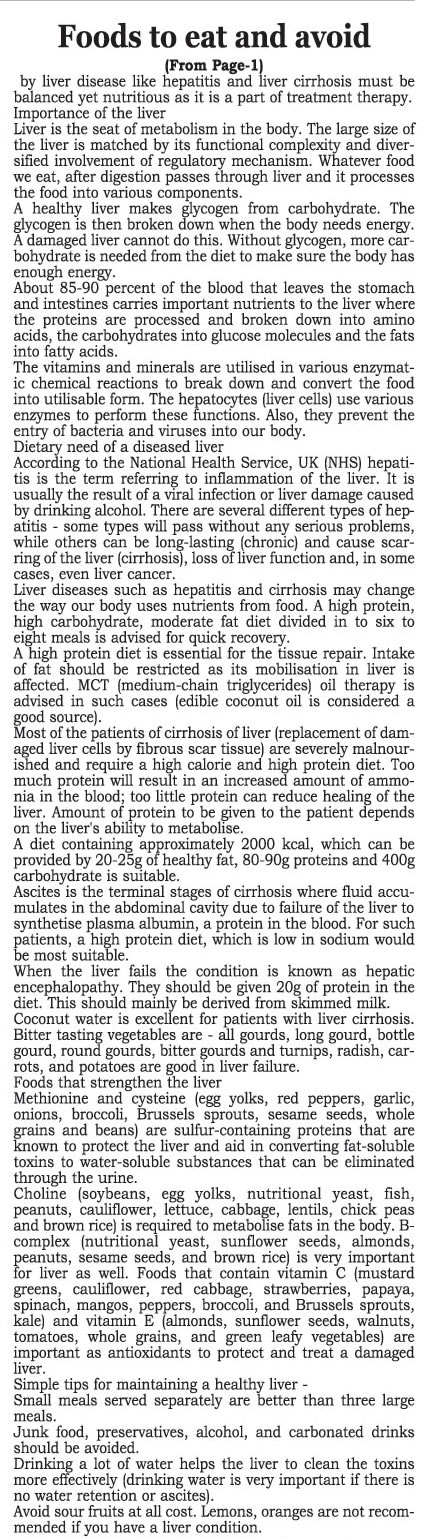 Foods to eat and avoid

(From Page-1)

by liver disease like hepatitis and liver cirrhosis must be balanced yet nutritious as it is a part of treatment therapy.

Importance of the liver

Liver is the seat of metabolism in the body. The large size of the liver is matched by its functional complexity and diversified involvement of regulatory mechanism. Whatever food we eat, after digestion passes through liver and it processes the food into various components.

A healthy liver makes glycogen from carbohydrate. The glycogen is then broken down when the body needs energy. A damaged liver cannot do this. Without glycogen, more carbohydrate is needed from the diet to make sure the body has enough energy.

About 85-90 percent of the blood that leaves the stomach and intestines carries important nutrients to the liver where the proteins are processed and broken down into amino acids, the carbohydrates into glucose molecules and the fats into fatty acids.

The vitamins and minerals are utilised in various enzymatic chemical reactions to break down and convert the food into utilisable form. The hepatocytes (liver cells) use various enzymes to perform these functions. Also, they prevent the entry of bacteria and viruses into our body.

Dietary need of a diseased liver

According to the National Health Service, UK (NHS) hepatitis is the term referring to inflammation of the liver. It is usually the result of a viral infection or liver damage caused by drinking alcohol. There are several different types of hepatitis - some types will pass without any serious problems, while others can be long-lasting (chronic) and cause scarring of the liver (cirrhosis), loss of liver function and, in some cases, even liver cancer.

Liver diseases such as hepatitis and cirrhosis may change the way our body uses nutrients from food. A high protein, high carbohydrate, moderate fat diet divided in to six to eight meals is advised for quick recovery.

A high protein diet is essential for the tissue repair. Intake of fat should be restricted as its mobilisation in liver is affected. MCT (medium-chain triglycerides) oil therapy is advised in such cases (edible coconut oil is considered a good source).

Most of the patients of cirrhosis of liver (replacement of damaged liver cells by fibrous scar tissue) are severely malnourished and require a high calorie and high protein diet. Too much protein will result in an increased amount of ammonia in the blood; too little protein can reduce healing of the liver. Amount of protein to be given to the patient depends on the liver's ability to metabolise.

A diet containing approximately 2000 kcal, which can be provided by 20-25g of healthy fat, 80-90g proteins and 400g carbohydrate is suitable.

Ascites is the terminal stages of cirrhosis where fluid accumulates in the abdominal cavity due to failure of the liver to synthetise plasma albumin, a protein in the blood. For such patients, a high protein diet, which is low in sodium would be most suitable.

When the liver fails the condition is known as hepatic encephalopathy. They should be given 20g of protein in the diet. This should mainly be derived from skimmed milk.

Coconut water is excellent for patients with liver cirrhosis. Bitter tasting vegetables are - all gourds, long gourd, bottle gourd, round gourds, bitter gourds and turnips, radish, carrots, and potatoes are good in liver failure.

Foods that strengthen the liver

Methionine and cysteine (egg yolks, red peppers, garlic, onions, broccoli, Brussels sprouts, sesame seeds, whole grains and beans) are sulfur-containing proteins that are known to protect the liver and aid in converting fat-soluble toxins to water-soluble substances that can be eliminated through the urine.

Choline (soybeans, egg yolks, nutritional yeast, fish, peanuts, cauliflower, lettuce, cabbage, lentils, chick peas and brown rice) is required to metabolise fats in the body. B-complex (nutritional yeast, sunflower seeds, almonds, peanuts, sesame seeds, and brown rice) is very important for liver as well. Foods that contain vitamin C (mustard greens, cauliflower, red cabbage, strawberries, papaya, spinach, mangos, peppers, broccoli, and Brussels sprouts, kale) and vitamin E (almonds, sunflower seeds, walnuts, tomatoes, whole grains, and green leafy vegetables) are important as antioxidants to protect and treat a damaged liver.

Simple tips for maintaining a healthy liver -

Small meals served separately are better than three large meals.

Junk food, preservatives, alcohol, and carbonated drinks should be avoided.

Drinking a lot of water helps the liver to clean the toxins more effectively (drinking water is very important if there is no water retention or ascites).

Avoid sour fruits at all cost. Lemons, oranges are not recommended if you have a liver condition.